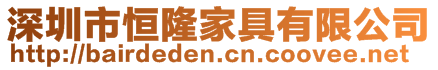 深圳市恒隆家具有限公司
http://bairdeden.cn.coovee.net